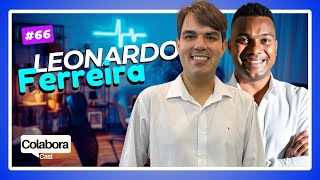 #66

LEONARDO
Ferreira

Colabora
Cast